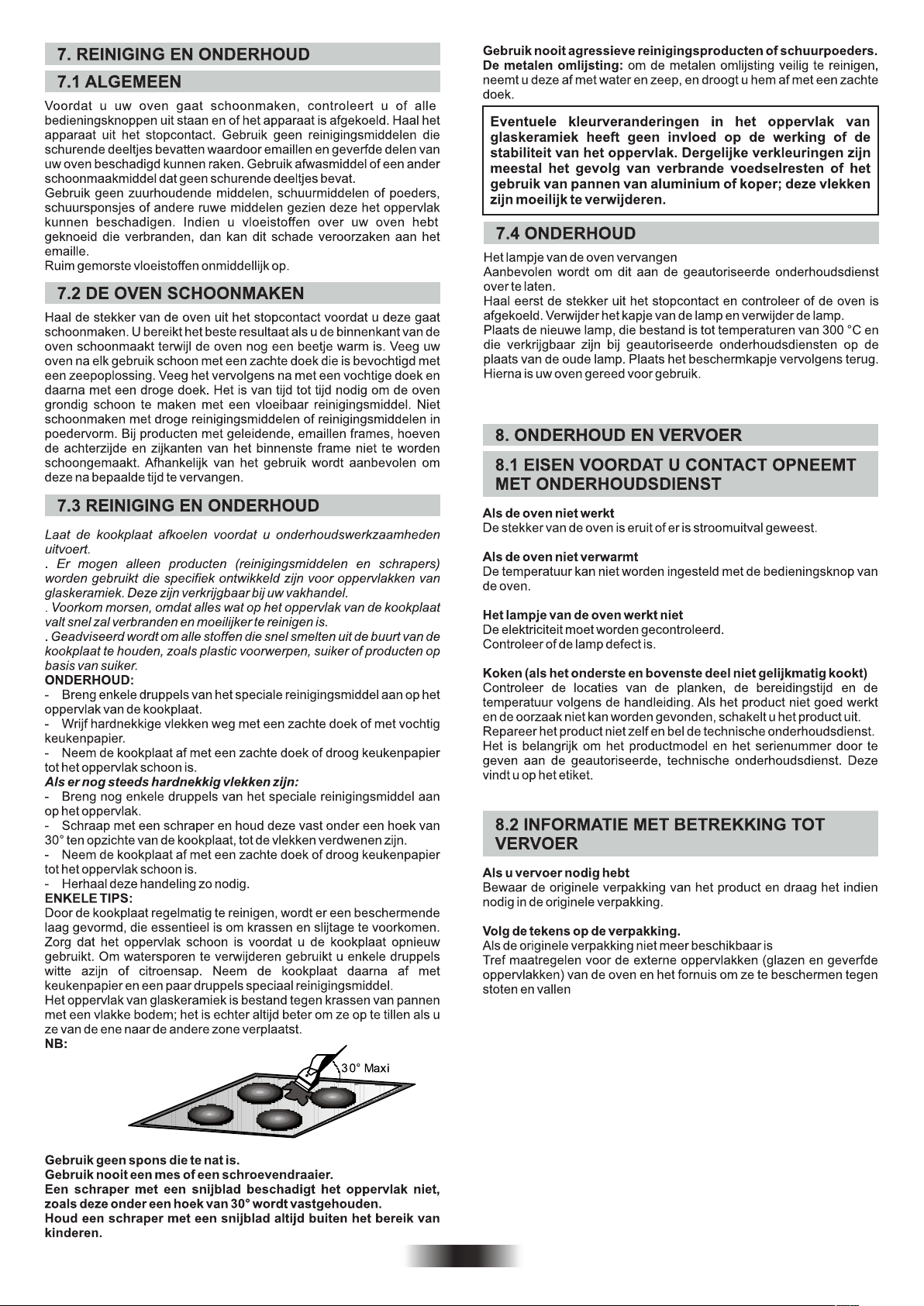 7. REINIGING EN ONDERHOUD

7.1 ALGEMEEN

Voordat u uw oven gaat schoonmaken, controleert u of alle bedieningsknoppen uit staan en of het apparaat is afgekoeld. Haal het apparaat uit het stopcontact. Gebruik geen reinigingsmiddelen die schurende deeltjes bevatten waardoor emaillen en geverfde delen van uw oven beschadigd kunnen raken. Gebruik afwasmiddel of een ander schoonmaakmiddel dat geen schurende deeltjes bevat.
Gebruik geen zuurhoudende middelen, schuurmiddelen of poeders, schuursponsjes of andere ruwe middelen gezien deze het oppervlak kunnen beschadigen. Indien u vloeistoffen over uw oven hebt geknoeid die verbranden, dan kan dit schade veroorzaken aan het emaille.
Ruim gemorste vloeistoffen onmiddellijk op.

7.2 DE OVEN SCHOONMAKEN

Haal de stekker van de oven uit het stopcontact voordat u deze gaat schoonmaken. U bereikt het beste resultaat als u de binnenkant van de oven schoonmaakt terwijl de oven nog een beetje warm is. Veeg uw oven na elk gebruik schoon met een zachte doek die is bevochtigd met een zeepoplossing. Veeg het vervolgens na met een vochtige doek en daarna met een droge doek. Het is van tijd tot tijd nodig om de oven grondig schoon te maken met een vloeibaar reinigingsmiddel. Niet schoonmaken met droge reinigingsmiddelen of reinigingsmiddelen in poedervorm. Bij producten met geleidende, emaillen frames, hoeven de achterzijde en zijkanten van het binnenste frame niet te worden schoongemaakt. Afhankelijk van het gebruik wordt aanbevolen om deze na bepaalde tijd te vervangen.

7.3 REINIGING EN ONDERHOUD

Laat de kookplaat afkoelen voordat u onderhoudswerkzaamheden uitvoert.
. Er mogen alleen producten (reinigingsmiddelen en schrapers) worden gebruikt die specifiek ontwikkeld zijn voor oppervlakken van glaskeramiek. Deze zijn verkrijgbaar bij uw vakhandel.
. Voorkom morsen, omdat alles wat op het oppervlak van de kookplaat valt snel zal verbranden en moeilijker te reinigen is.
. Geadviseerd wordt om alle stoffen die snel smelten uit de buurt van de kookplaat te houden, zoals plastic voorwerpen, suiker of producten op basis van suiker.
ONDERHOUD:
- Breng enkele druppels van het speciale reinigingsmiddel aan op het oppervlak van de kookplaat.
- Wrijf hardnekkige vlekken weg met een zachte doek of met vochtig keukenpapier.
- Neem de kookplaat af met een zachte doek of droog keukenpapier tot het oppervlak schoon is.
Als er nog steeds hardnekkig vlekken zijn:
- Breng nog enkele druppels van het speciale reinigingsmiddel aan op het oppervlak.
- Schraap met een schraper en houd deze vast onder een hoek van 30° ten opzichte van de kookplaat, tot de vlekken verdwenen zijn.
- Neem de kookplaat af met een zachte doek of droog keukenpapier tot het oppervlak schoon is.
- Herhaal deze handeling zo nodig.
ENKELE TIPS:
Door de kookplaat regelmatig te reinigen, wordt er een beschermende laag gevormd, die essentieel is om krassen en slijtage te voorkomen. Zorg dat het oppervlak schoon is voordat u de kookplaat opnieuw gebruikt. Om watersporen te verwijderen gebruikt u enkele druppels witte azijn of citroensap. Neem de kookplaat daarna af met keukenpapier en een paar druppels speciaal reinigingsmiddel.
Het oppervlak van glaskeramiek is bestand tegen krassen van pannen met een vlakke bodem; het is echter altijd beter om ze op te tillen als u ze van de ene naar de andere zone verplaatst.
NB:

30° Maxi

Gebruik geen spons die te nat is.
Gebruik nooit een mes of een schroevendraaier.
Een schraper met een snijblad beschadigt het oppervlak niet, zoals deze onder een hoek van 30° wordt vastgehouden.
Houd een schraper met een snijblad altijd buiten het bereik van kinderen.

Gebruik nooit agressieve reinigingsproducten of schuurpoeders.
De metalen omlijsting: om de metalen omlijsting veilig te reinigen, neemt u deze af met water en zeep, en droogt u hem af met een zachte doek.

Eventuele kleurveranderingen in het oppervlak van glaskeramiek heeft geen invloed op de werking of de stabiliteit van het oppervlak. Dergelijke verkleuringen zijn meestal het gevolg van verbrande voedselresten of het gebruik van pannen van aluminium of koper; deze vlekken zijn moeilijk te verwijderen.

7.4 ONDERHOUD

Het lampje van de oven vervangen
Aanbevolen wordt om dit aan de geautoriseerde onderhoudsdienst over te laten.
Haal eerst de stekker uit het stopcontact en controleer of de oven is afgekoeld. Verwijder het kapje van de lamp en verwijder de lamp.
Plaats de nieuwe lamp, die bestand is tot temperaturen van 300 °C en die verkrijgbaar zijn bij geautoriseerde onderhoudsdiensten op de plaats van de oude lamp. Plaats het beschermkapje vervolgens terug.
Hierna is uw oven gereed voor gebruik.

8. ONDERHOUD EN VERVOER

8.1 EISEN VOORDAT U CONTACT OPNEEMT MET ONDERHOUDSDIENST

Als de oven niet werkt
De stekker van de oven is eruit of er is stroomuitval geweest.

Als de oven niet verwarmt
De temperatuur kan niet worden ingesteld met de bedieningsknop van de oven.

Het lampje van de oven werkt niet
De elektriciteit moet worden gecontroleerd.
Controleer of de lamp defect is.

Koken (als het onderste en bovenste deel niet gelijkmatig kookt)
Controleer de locaties van de planken, de bereidingstijd en de temperatuur volgens de handleiding. Als het product niet goed werkt en de oorzaak niet kan worden gevonden, schakelt u het product uit.
Repareer het product niet zelf en bel de technische onderhoudsdienst.
Het is belangrijk om het productmodel en het serienummer door te geven aan de geautoriseerde, technische onderhoudsdienst. Deze vindt u op het etiket.

8.2 INFORMATIE MET BETREKKING TOT VERVOER

Als u vervoer nodig hebt
Bewaar de originele verpakking van het product en draag het indien nodig in de originele verpakking.

Volg de tekens op de verpakking.
Als de originele verpakking niet meer beschikbaar is
Tref maatregelen voor de externe oppervlakken (glazen en geverfde oppervlakken) van de oven en het fornuis om ze te beschermen tegen stoten en vallen